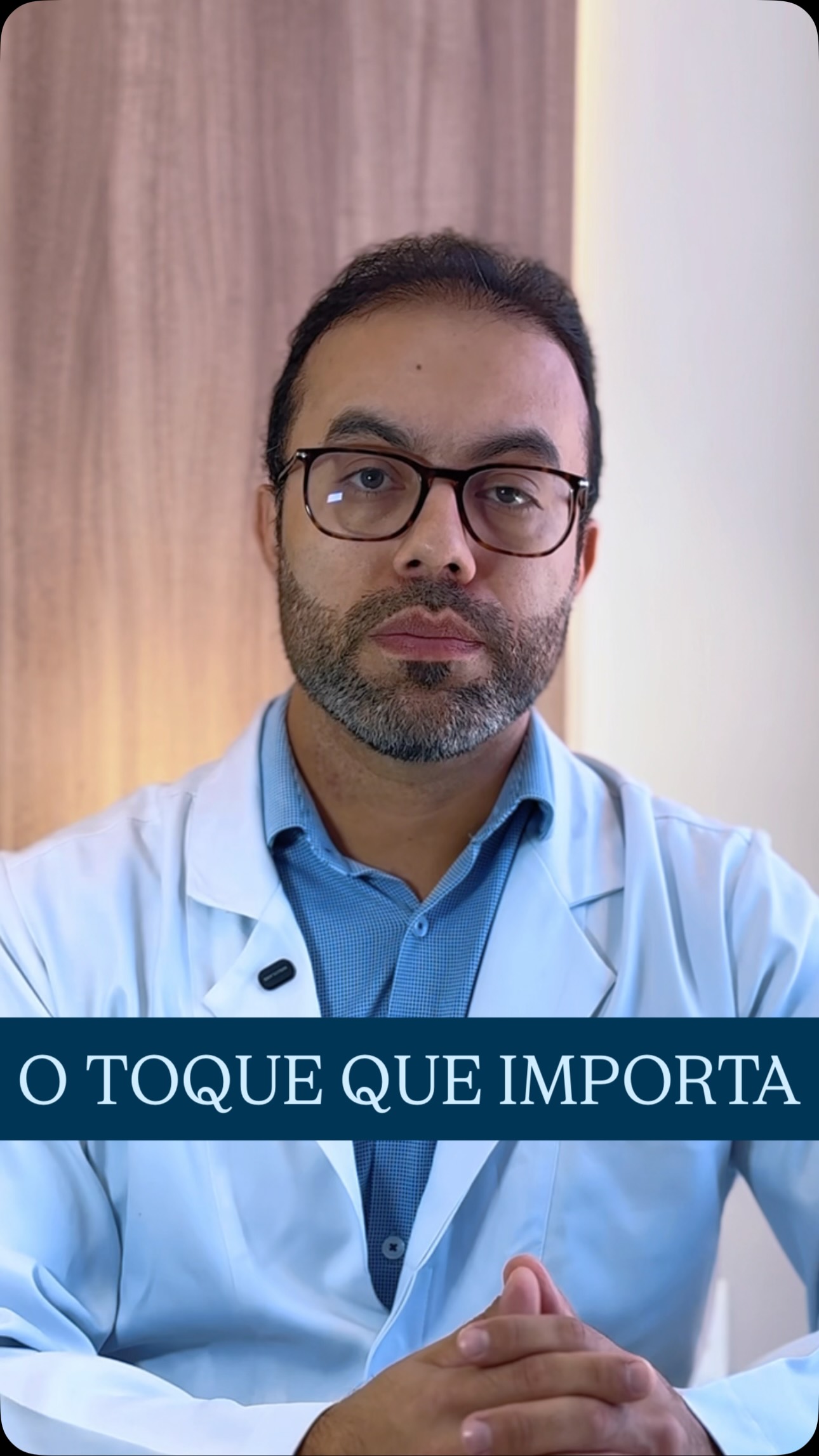 O TOQUE QUE IMPORTA